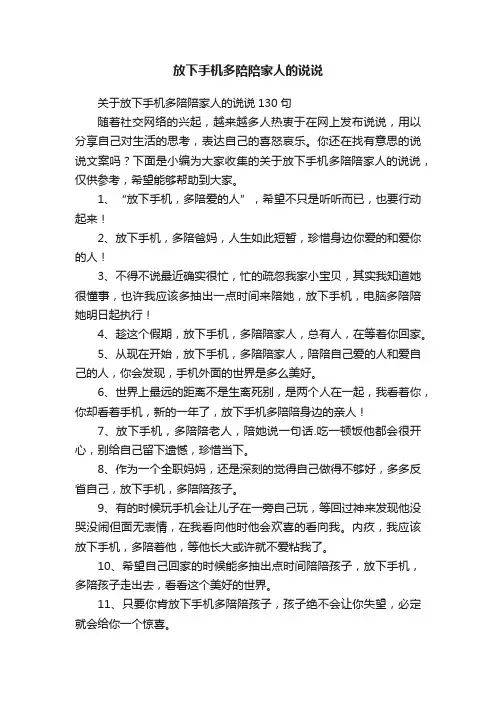 放下手机多陪陪家人的说说

关于放下手机多陪陪家人的说说 130 句

随着社交网络的兴起，越来越多人热衷于在网上发布说说，用以分享自己对生活的思考，表达自己的喜怒哀乐。你还在找有意思的说说文案吗？下面是小编为大家收集的关于放下手机多陪陪家人的说说，仅供参考，希望能够帮助到大家。

1、“放下手机，多陪爱的人”，希望不只是听听而已，也要行动起来！

2、放下手机，多陪爸妈，人生如此短暂，珍惜身边你爱的和爱你的人！

3、不得不说最近确实很忙，忙的疏忽我家小宝贝，其实我知道她很懂事，也许我应该多抽出一点时间来陪她，放下手机，电脑多陪陪她明日起执行！

4、趁这个假期，放下手机，多陪陪家人，总有人，在等着你回家。

5、从现在开始，放下手机，多陪陪家人，陪陪自己爱的人和爱自己的人，你会发现，手机外面的世界是多么美好。

6、世界上最远的距离不是生离死别，是两个人在一起，我看着你，你却看着手机，新的一年了，放下手机多陪陪身边的亲人！

7、放下手机，多陪陪老人，陪她说一句话.吃一顿饭他都会很开心，别给自己留下遗憾，珍惜当下。

8、作为一个全职妈妈，还是深刻的觉得自己做得不够好，多多反省自己，放下手机，多陪陪孩子。

9、有的时候玩手机会让儿子在一旁自己玩，等回过神来发现他没哭没闹但面无表情，在我看向他时他会欢喜的看向我。内疚，我应该放下手机，多陪着他，等他长大或许就不爱粘我了。

10、希望自己回家的时候能多抽出点时间陪陪孩子，放下手机，多陪孩子走出去，看看这个美好的世界。

11、只要你肯放下手机多陪陪孩子，孩子绝不会让你失望，必定就会给你一个惊喜。